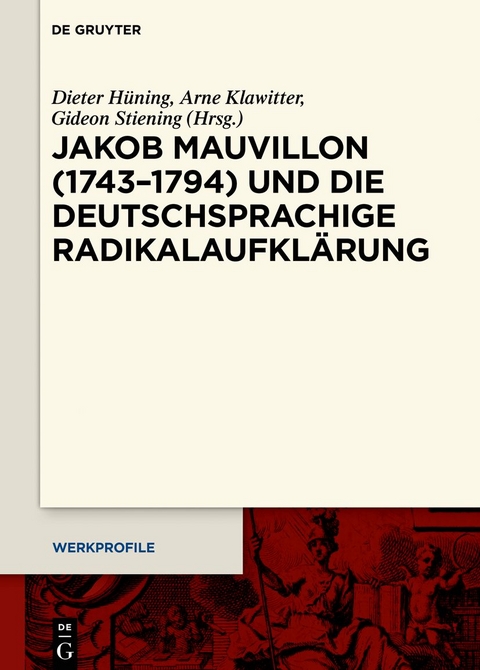 DE GRUYTER

Dieter Hüning, Arne Klawitter, Gideon Stiening (Hrsg.)

JAKOB MAUVILLON (1743–1794) UND DIE DEUTSCHSPRACHIGE RADIKALAUFKLÄRUNG

WERKPROFILE

DE G